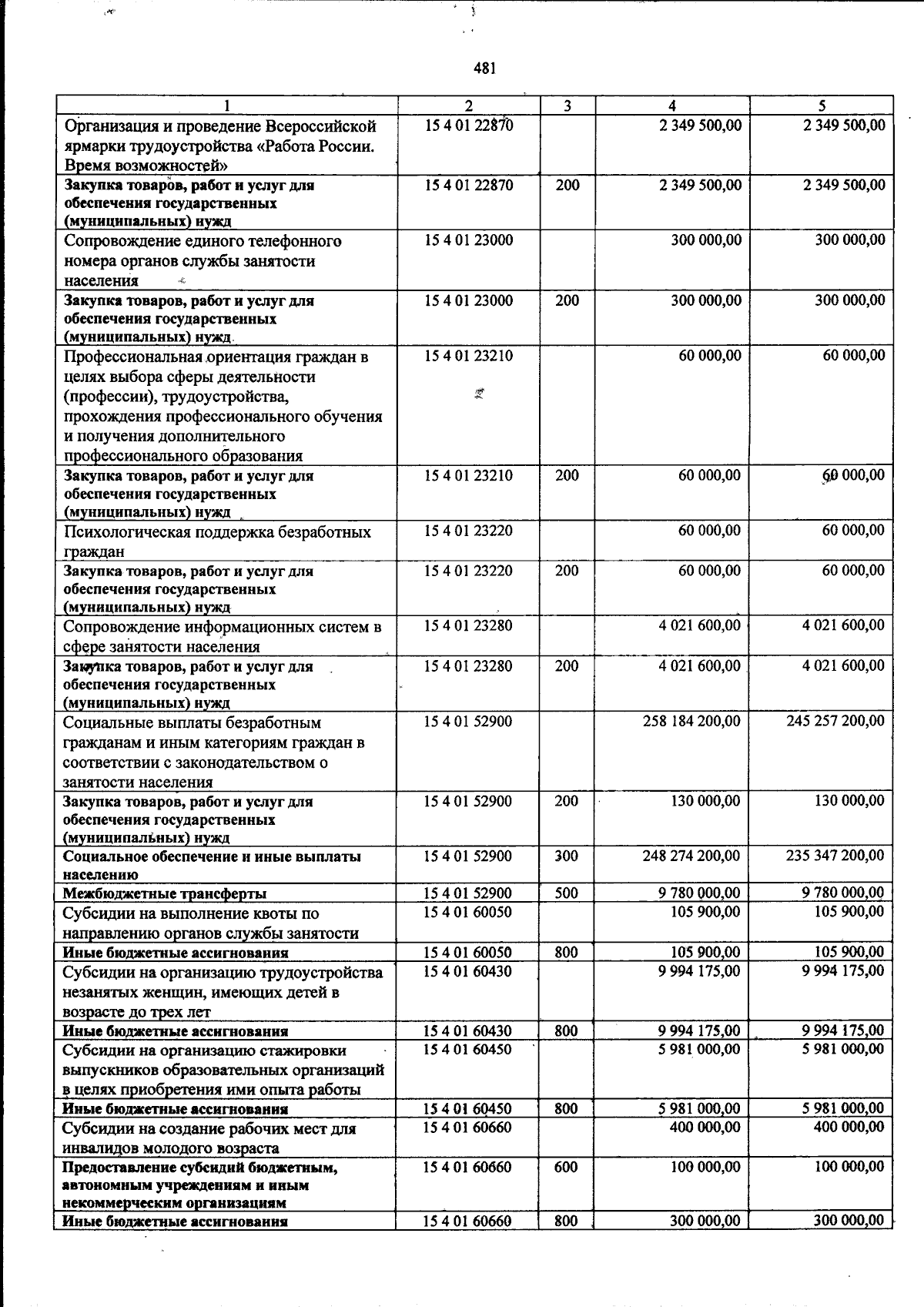 481

| 1 | 2 | 3 | 4 | 5 |
|---|---|---|---|---|
| Организация и проведение Всероссийской ярмарки трудоустройства «Работа России. Время возможностей» | 15 4 01 22870 |  | 2 349 500,00 | 2 349 500,00 |
| Закупка товаров, работ и услуг для обеспечения государственных (муниципальных) нужд | 15 4 01 22870 | 200 | 2 349 500,00 | 2 349 500,00 |
| Сопровождение единого телефонного номера органов службы занятости населения | 15 4 01 23000 |  | 300 000,00 | 300 000,00 |
| Закупка товаров, работ и услуг для обеспечения государственных (муниципальных) нужд | 15 4 01 23000 | 200 | 300 000,00 | 300 000,00 |
| Профессиональная ориентация граждан в целях выбора сферы деятельности (профессии), трудоустройства, прохождения профессионального обучения и получения дополнительного профессионального образования | 15 4 01 23210 |  | 60 000,00 | 60 000,00 |
| Закупка товаров, работ и услуг для обеспечения государственных (муниципальных) нужд | 15 4 01 23210 | 200 | 60 000,00 | 60 000,00 |
| Психологическая поддержка безработных граждан | 15 4 01 23220 |  | 60 000,00 | 60 000,00 |
| Закупка товаров, работ и услуг для обеспечения государственных (муниципальных) нужд | 15 4 01 23220 | 200 | 60 000,00 | 60 000,00 |
| Сопровождение информационных систем в сфере занятости населения | 15 4 01 23280 |  | 4 021 600,00 | 4 021 600,00 |
| Закупка товаров, работ и услуг для обеспечения государственных (муниципальных) нужд | 15 4 01 23280 | 200 | 4 021 600,00 | 4 021 600,00 |
| Социальные выплаты безработным гражданам и иным категориям граждан в соответствии с законодательством о занятости населения | 15 4 01 52900 |  | 258 184 200,00 | 245 257 200,00 |
| Закупка товаров, работ и услуг для обеспечения государственных (муниципальных) нужд | 15 4 01 52900 | 200 | 130 000,00 | 130 000,00 |
| Социальное обеспечение и иные выплаты населению | 15 4 01 52900 | 300 | 248 274 200,00 | 235 347 200,00 |
| Межбюджетные трансферты | 15 4 01 52900 | 500 | 9 780 000,00 | 9 780 000,00 |
| Субсидии на выполнение квоты по направлению органов службы занятости | 15 4 01 60050 |  | 105 900,00 | 105 900,00 |
| Иные бюджетные ассигнования | 15 4 01 60050 | 800 | 105 900,00 | 105 900,00 |
| Субсидии на организацию трудоустройства незанятых женщин, имеющих детей в возрасте до трех лет | 15 4 01 60430 |  | 9 994 175,00 | 9 994 175,00 |
| Иные бюджетные ассигнования | 15 4 01 60430 | 800 | 9 994 175,00 | 9 994 175,00 |
| Субсидии на организацию стажировки выпускников образовательных организаций в целях приобретения ими опыта работы | 15 4 01 60450 |  | 5 981 000,00 | 5 981 000,00 |
| Иные бюджетные ассигнования | 15 4 01 60450 | 800 | 5 981 000,00 | 5 981 000,00 |
| Субсидии на создание рабочих мест для инвалидов молодого возраста | 15 4 01 60660 |  | 400 000,00 | 400 000,00 |
| Предоставление субсидий бюджетным, автономным учреждениям и иным некоммерческим организациям | 15 4 01 60660 | 600 | 100 000,00 | 100 000,00 |
| Иные бюджетные ассигнования | 15 4 01 60660 | 800 | 300 000,00 | 300 000,00 |